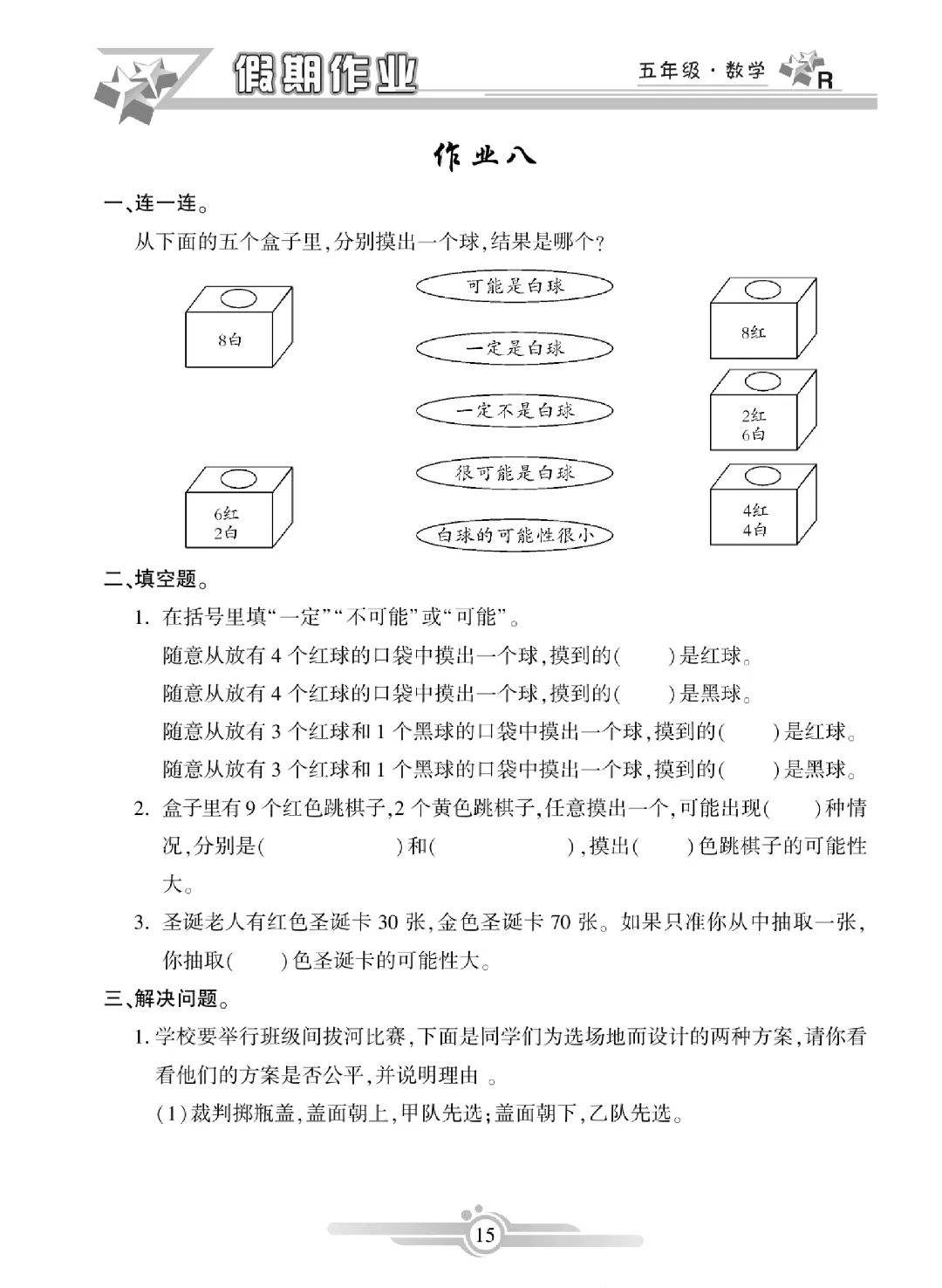 假期作业

五年级·数学 R

作业八

一、连一连。

从下面的五个盒子里,分别摸出一个球,结果是哪个?

8白

6红
2白

可能是白球

一定是白球

一定不是白球

很可能是白球

白球的可能性很小

8红

2红
6白

4红
4白

二、填空题。

1. 在括号里填“一定”“不可能”或“可能”。

随意从放有 4 个红球的口袋中摸出一个球,摸到的(　　)是红球。

随意从放有 4 个红球的口袋中摸出一个球,摸到的(　　)是黑球。

随意从放有 3 个红球和 1 个黑球的口袋中摸出一个球,摸到的(　　)是红球。

随意从放有 3 个红球和 1 个黑球的口袋中摸出一个球,摸到的(　　)是黑球。

2. 盒子里有 9 个红色跳棋子,2 个黄色跳棋子,任意摸出一个,可能出现(　　)种情况,分别是(　　　　)和(　　　　),摸出(　　)色跳棋子的可能性大。

3. 圣诞老人有红色圣诞卡 30 张,金色圣诞卡 70 张。如果只准你从中抽取一张,你抽取(　　)色圣诞卡的可能性大。

三、解决问题。

1. 学校要举行班级间拔河比赛,下面是同学们为选场地而设计的两种方案,请你看看他们的方案是否公平,并说明理由 。

(1)裁判掷瓶盖,盖面朝上,甲队先选;盖面朝下,乙队先选。

15